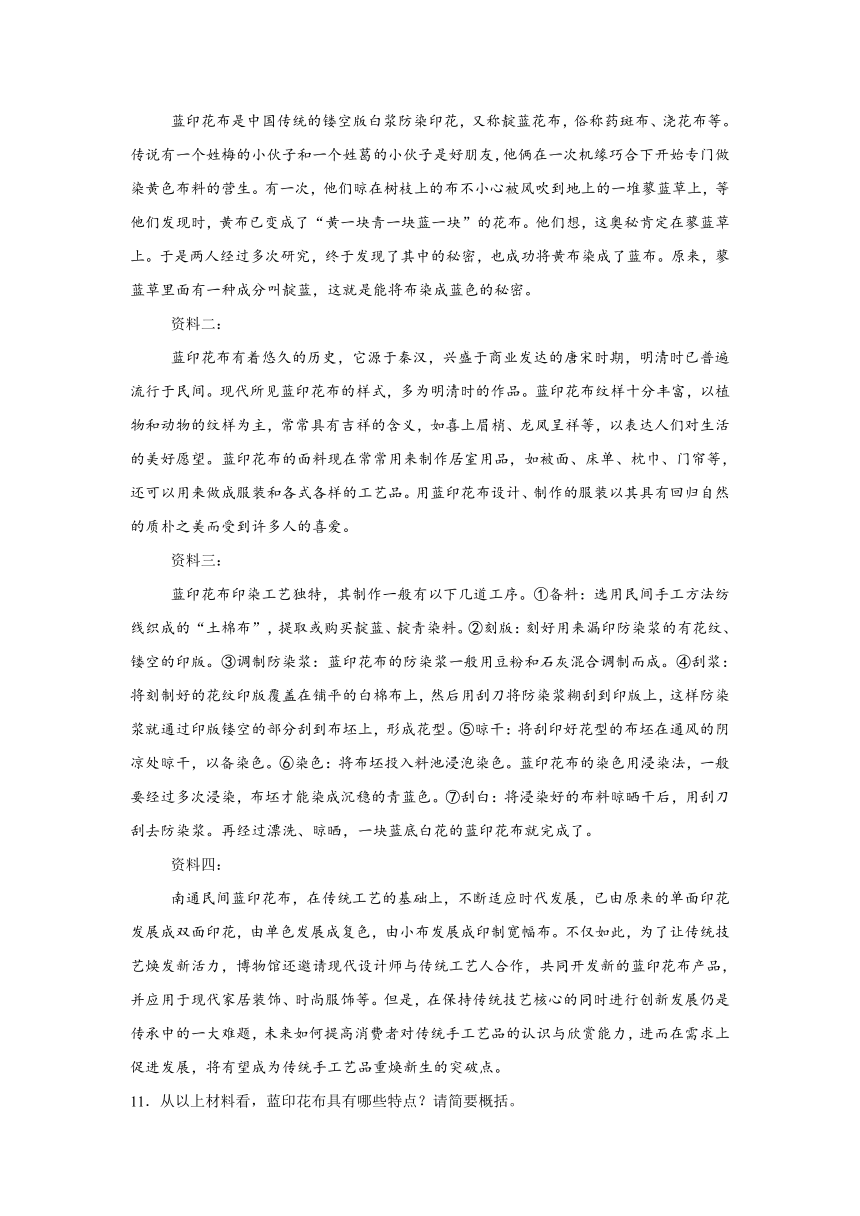 蓝印花布是中国传统的镂空版白浆防染印花，又称靛蓝花布，俗称药斑布、浇花布等。传说有一个姓梅的小伙子和一个姓葛的小伙子是好朋友，他俩在一次机缘巧合下开始专门做染黄色布料的营生。有一次，他们晾在树枝上的布不小心被风吹到地上的一堆蓼蓝草上，等他们发现时，黄布已变成了“黄一块青一块蓝一块”的花布。他们想，这奥秘肯定在蓼蓝草上。于是两人经过多次研究，终于发现了其中的秘密，也成功将黄布染成了蓝布。原来，蓼蓝草里面有一种成分叫靛蓝，这就是能将布染成蓝色的秘密。

资料二：

蓝印花布有着悠久的历史，它源于秦汉，兴盛于商业发达的唐宋时期，明清时已普遍流行于民间。现代所见蓝印花布的样式，多为明清时的作品。蓝印花布纹样十分丰富，以植物和动物的纹样为主，常常具有吉祥的含义，如喜上眉梢、龙凤呈祥等，以表达人们对生活的美好愿望。蓝印花布的面料现在常常用来制作居室用品，如被面、床单、枕巾、门帘等，还可以用来做成服装和各式各样的工艺品。用蓝印花布设计、制作的服装以其具有回归自然的质朴之美而受到许多人的喜爱。

资料三：

蓝印花布印染工艺独特，其制作一般有以下几道工序。①备料：选用民间手工方法纺线织成的“土棉布”，提取或购买靛蓝、靛青染料。②刻版：刻好用来漏印防染浆的有花纹、镂空的印版。③调制防染浆：蓝印花布的防染浆一般用豆粉和石灰混合调制而成。④刮浆：将刻制好的花纹印版覆盖在铺平的白棉布上，然后用刮刀将防染浆糊刮到印版上，这样防染浆就通过印版镂空的部分刮到布坯上，形成花型。⑤晾干：将刮印好花型的布坯在通风的阴凉处晾干，以备染色。⑥染色：将布坯投入料池浸泡染色。蓝印花布的染色用浸染法，一般要经过多次浸染，布坯才能染成沉稳的青蓝色。⑦刮白：将浸染好的布料晾晒干后，用刮刀刮去防染浆。再经过漂洗、晾晒，一块蓝底白花的蓝印花布就完成了。

资料四：

南通民间蓝印花布，在传统工艺的基础上，不断适应时代发展，已由原来的单面印花发展成双面印花，由单色发展成复色，由小布发展成印制宽幅布。不仅如此，为了让传统技艺焕发新活力，博物馆还邀请现代设计师与传统工艺人合作，共同开发新的蓝印花布产品，并应用于现代家居装饰、时尚服饰等。但是，在保持传统技艺核心的同时进行创新发展仍是传承中的一大难题，未来如何提高消费者对传统手工艺品的认识与欣赏能力，进而在需求上促进发展，将有望成为传统手工艺品重焕新生的突破点。

11．从以上材料看，蓝印花布具有哪些特点？请简要概括。